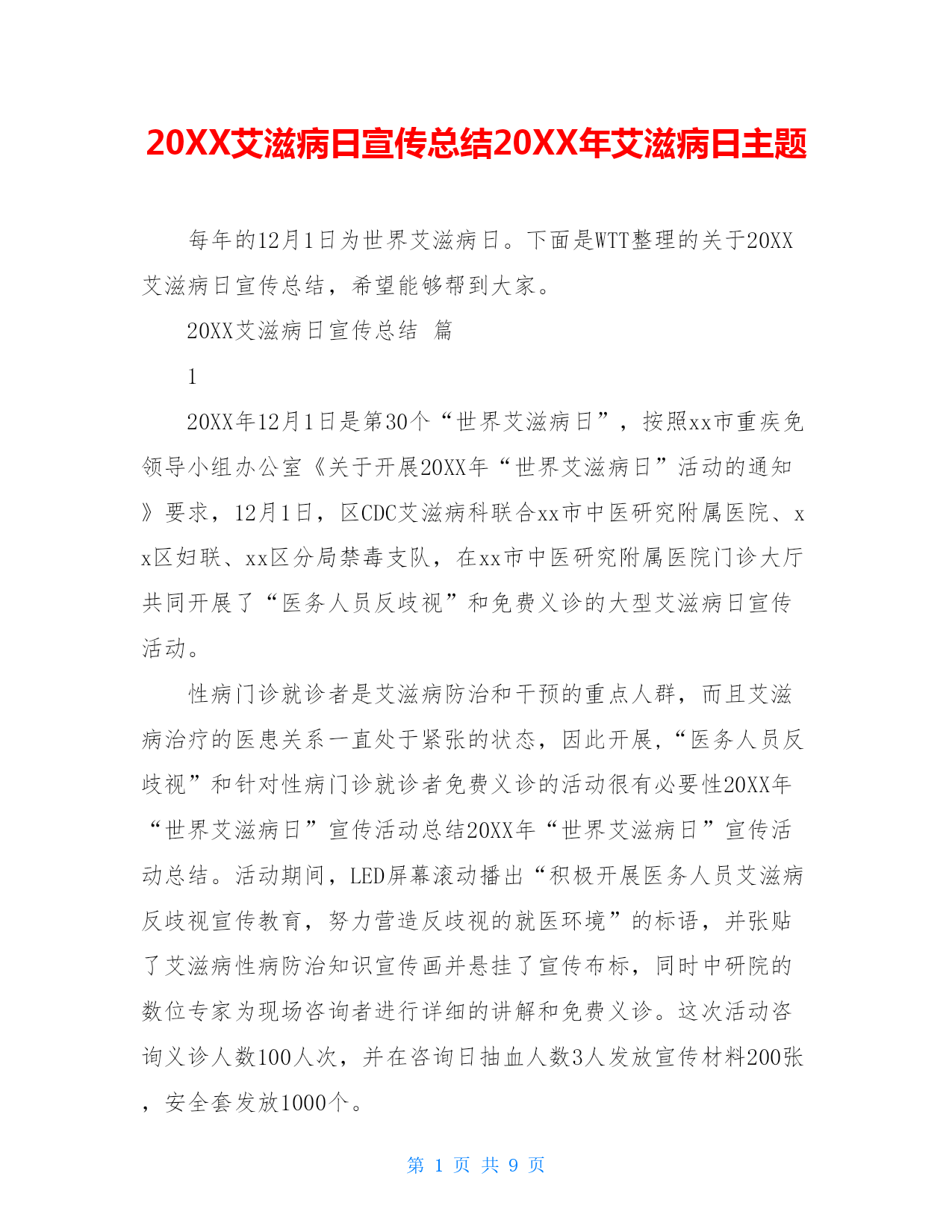 20XX艾滋病日宣传总结20XX年艾滋病日主题

每年的12月1日为世界艾滋病日。下面是WTT整理的关于20XX艾滋病日宣传总结，希望能够帮到大家。

20XX艾滋病日宣传总结 篇

1

20XX年12月1日是第30个“世界艾滋病日”，按照xx市重疾免领导小组办公室《关于开展20XX年“世界艾滋病日”活动的通知》要求，12月1日，区CDC艾滋病科联合xx市中医研究附属医院、xx区妇联、xx区分局禁毒支队，在xx市中医研究附属医院门诊大厅共同开展了“医务人员反歧视”和免费义诊的大型艾滋病日宣传活动。

性病门诊就诊者是艾滋病防治和干预的重点人群，而且艾滋病治疗的医患关系一直处于紧张的状态，因此开展，“医务人员反歧视”和针对性病门诊就诊者免费义诊的活动很有必要性20XX年“世界艾滋病日”宣传活动总结20XX年“世界艾滋病日”宣传活动总结。活动期间，LED屏幕滚动播出“积极开展医务人员艾滋病反歧视宣传教育，努力营造反歧视的就医环境”的标语，并张贴了艾滋病性病防治知识宣传画并悬挂了宣传布标，同时中研院的数位专家为现场咨询者进行详细的讲解和免费义诊。这次活动咨询义诊人数100人次，并在咨询日抽血人数3人发放宣传材料200张，安全套发放1000个。

第 1 页 共 9 页